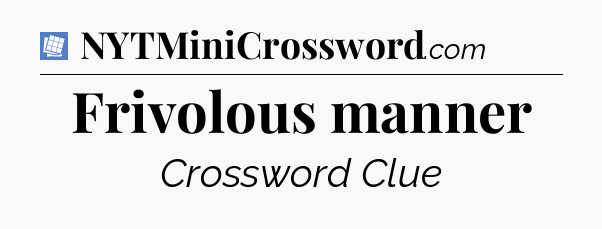 NYTMiniCrossword.com

Frivolous manner

Crossword Clue